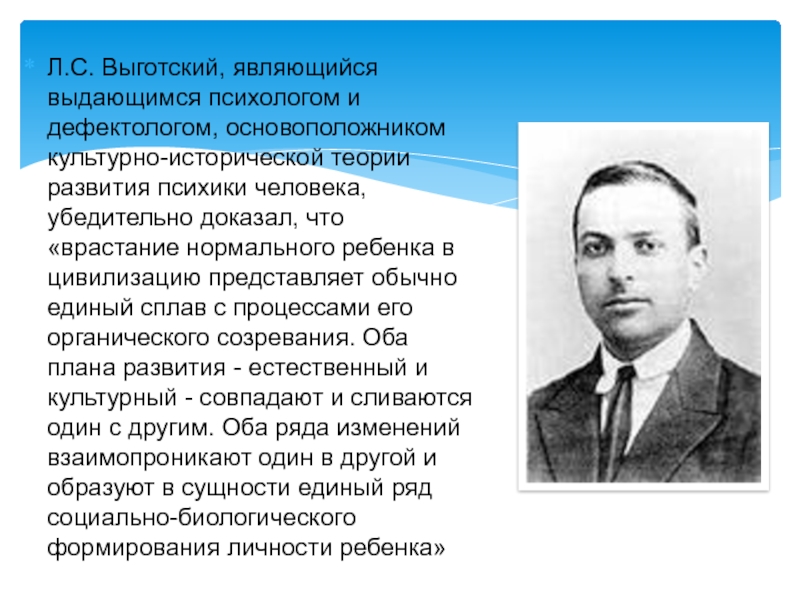 Л.С. Выготский, являющийся выдающимся психологом и дефектологом, основоположником культурно-исторической теории развития психики человека, убедительно доказал, что «врастание нормального ребенка в цивилизацию представляет обычно единый сплав с процессами его органического созревания. Оба плана развития - естественный и культурный - совпадают и сливаются один с другим. Оба ряда изменений взаимопроникают один в другой и образуют в сущности единый ряд социально-биологического формирования личности ребенка»